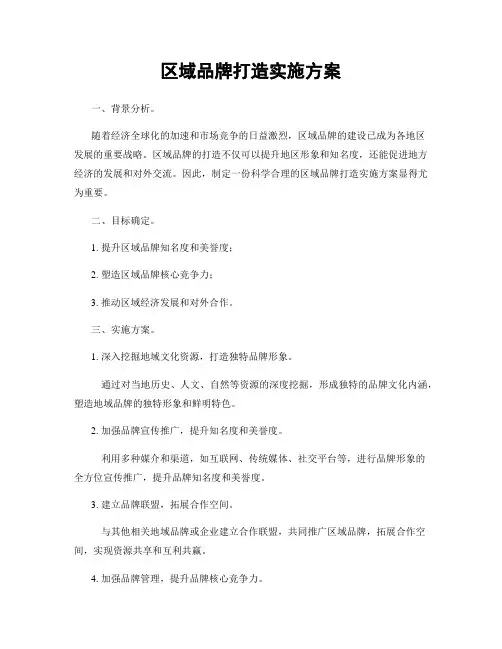 区域品牌打造实施方案

一、背景分析。

随着经济全球化的加速和市场竞争的日益激烈，区域品牌的建设已成为各地区发展的重要战略。区域品牌的打造不仅可以提升地区形象和知名度，还能促进地方经济的发展和对外交流。因此，制定一份科学合理的区域品牌打造实施方案显得尤为重要。

二、目标确定。

1. 提升区域品牌知名度和美誉度；

2. 塑造区域品牌核心竞争力；

3. 推动区域经济发展和对外合作。

三、实施方案。

1. 深入挖掘地域文化资源，打造独特品牌形象。

通过对当地历史、人文、自然等资源的深度挖掘，形成独特的品牌文化内涵，塑造地域品牌的独特形象和鲜明特色。

2. 加强品牌宣传推广，提升知名度和美誉度。

利用多种媒介和渠道，如互联网、传统媒体、社交平台等，进行品牌形象的全方位宣传推广，提升品牌知名度和美誉度。

3. 建立品牌联盟，拓展合作空间。

与其他相关地域品牌或企业建立合作联盟，共同推广区域品牌，拓展合作空间，实现资源共享和互利共赢。

4. 加强品牌管理，提升品牌核心竞争力。